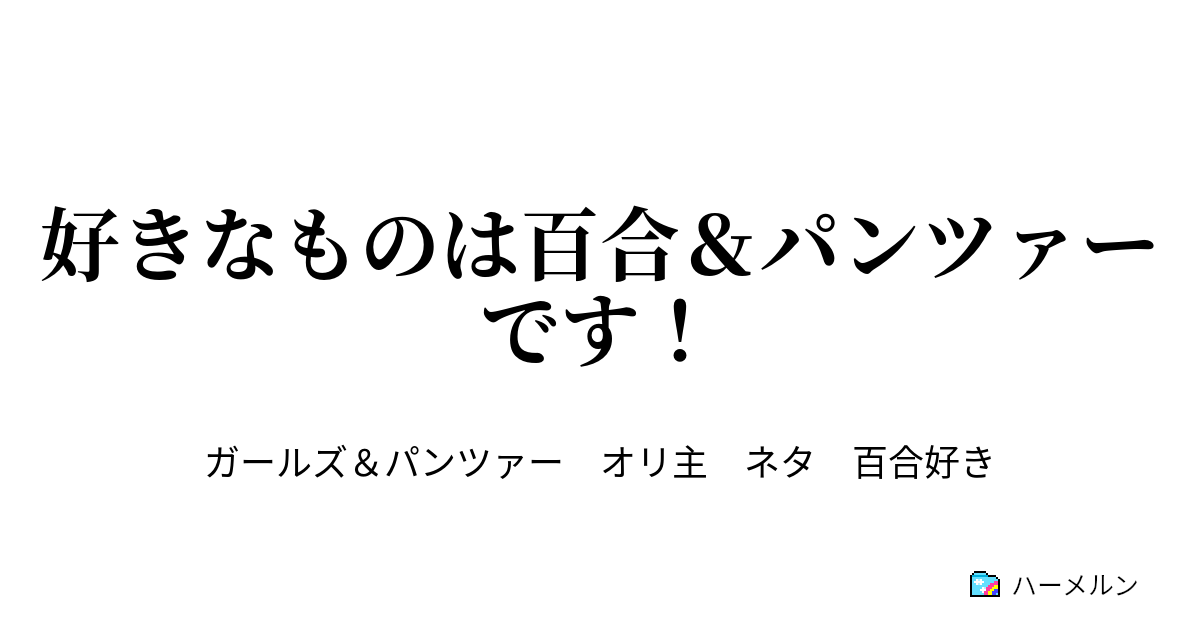 好きなものは百合＆パンツァーです！

ガールズ＆パンツァー　オリ主　ネタ　百合好き

ハーメルン